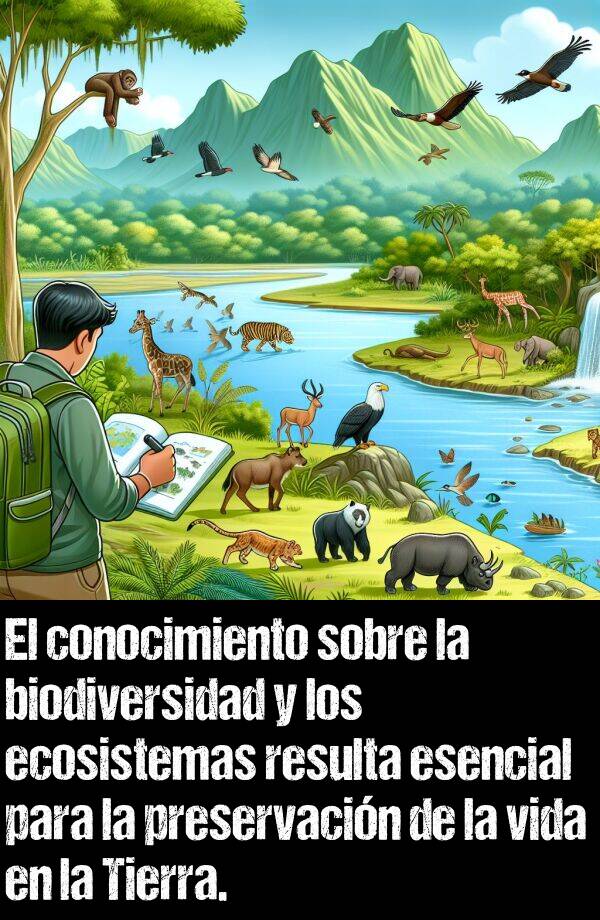 El conocimiento sobre la biodiversidad y los ecosistemas resulta esencial para la preservación de la vida en la Tierra.